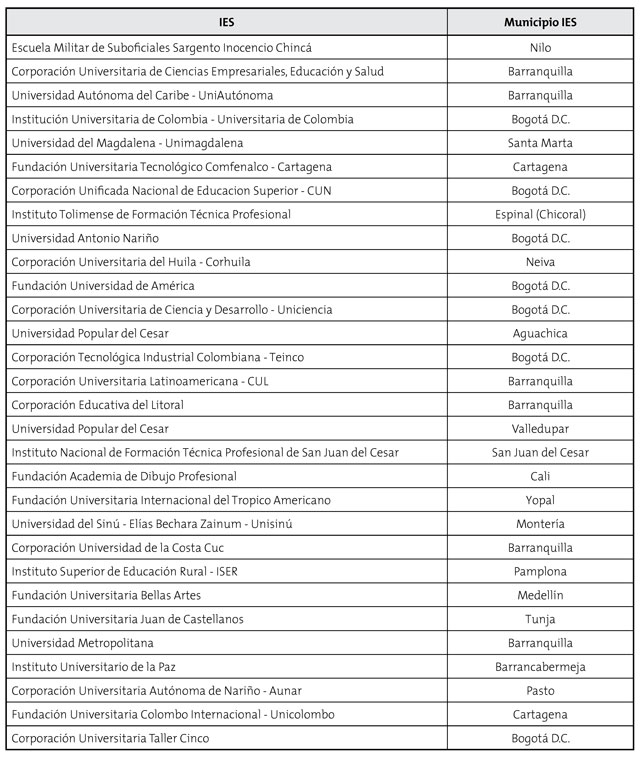 | IES | Municipio IES |
|---|---|
| Escuela Militar de Suboficiales Sargento Inocencio Chincá | Nilo |
| Corporación Universitaria de Ciencias Empresariales, Educación y Salud | Barranquilla |
| Universidad Autónoma del Caribe - UniAutónoma | Barranquilla |
| Institución Universitaria de Colombia - Universitaria de Colombia | Bogotá D.C. |
| Universidad del Magdalena - Unimagdalena | Santa Marta |
| Fundación Universitaria Tecnológico Comfenalco - Cartagena | Cartagena |
| Corporación Unificada Nacional de Educacion Superior - CUN | Bogotá D.C. |
| Instituto Tolimense de Formación Técnica Profesional | Espinal (Chicoral) |
| Universidad Antonio Nariño | Bogotá D.C. |
| Corporación Universitaria del Huila - Corhuila | Neiva |
| Fundación Universidad de América | Bogotá D.C. |
| Corporación Universitaria de Ciencia y Desarrollo - Uniciencia | Bogotá D.C. |
| Universidad Popular del Cesar | Aguachica |
| Corporación Tecnológica Industrial Colombiana - Teinco | Bogotá D.C. |
| Corporación Universitaria Latinoamericana - CUL | Barranquilla |
| Corporación Educativa del Litoral | Barranquilla |
| Universidad Popular del Cesar | Valledupar |
| Instituto Nacional de Formación Técnica Profesional de San Juan del Cesar | San Juan del Cesar |
| Fundación Academia de Dibujo Profesional | Cali |
| Fundación Universitaria Internacional del Tropico Americano | Yopal |
| Universidad del Sinú - Elías Bechara Zainum - Unisinú | Montería |
| Corporación Universidad de la Costa Cuc | Barranquilla |
| Instituto Superior de Educación Rural - ISER | Pamplona |
| Fundación Universitaria Bellas Artes | Medellín |
| Fundación Universitaria Juan de Castellanos | Tunja |
| Universidad Metropolitana | Barranquilla |
| Instituto Universitario de la Paz | Barrancabermeja |
| Corporación Universitaria Autónoma de Nariño - Aunar | Pasto |
| Fundación Universitaria Colombo Internacional - Unicolombo | Cartagena |
| Corporación Universitaria Taller Cinco | Bogotá D.C. |